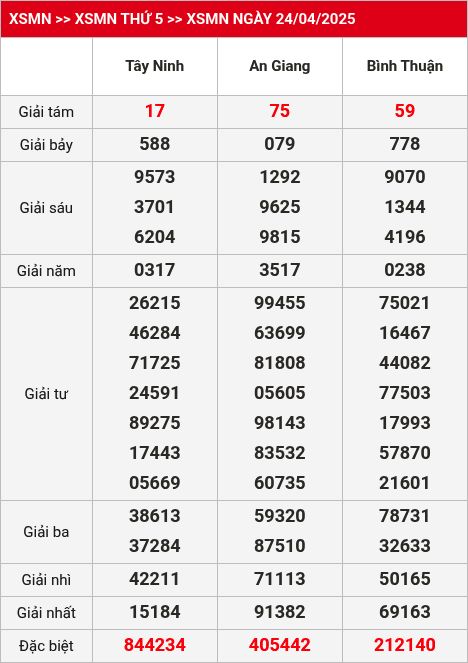 XSMN >> XSMN THỨ 5 >> XSMN NGÀY 24/04/2025

|  | Tây Ninh | An Giang | Bình Thuận |
|---|---|---|---|
| Giải tám | 17 | 75 | 59 |
| Giải bảy | 588 | 079 | 778 |
| Giải sáu | 9573 3701 6204 | 1292 9625 9815 | 9070 1344 4196 |
| Giải năm | 0317 | 3517 | 0238 |
| Giải tư | 26215 46284 71725 24591 89275 17443 05669 | 99455 63699 81808 05605 98143 83532 60735 | 75021 16467 44082 77503 17993 57870 21601 |
| Giải ba | 38613 37284 | 59320 87510 | 78731 32633 |
| Giải nhì | 42211 | 71113 | 50165 |
| Giải nhất | 15184 | 91382 | 69163 |
| Đặc biệt | 844234 | 405442 | 212140 |